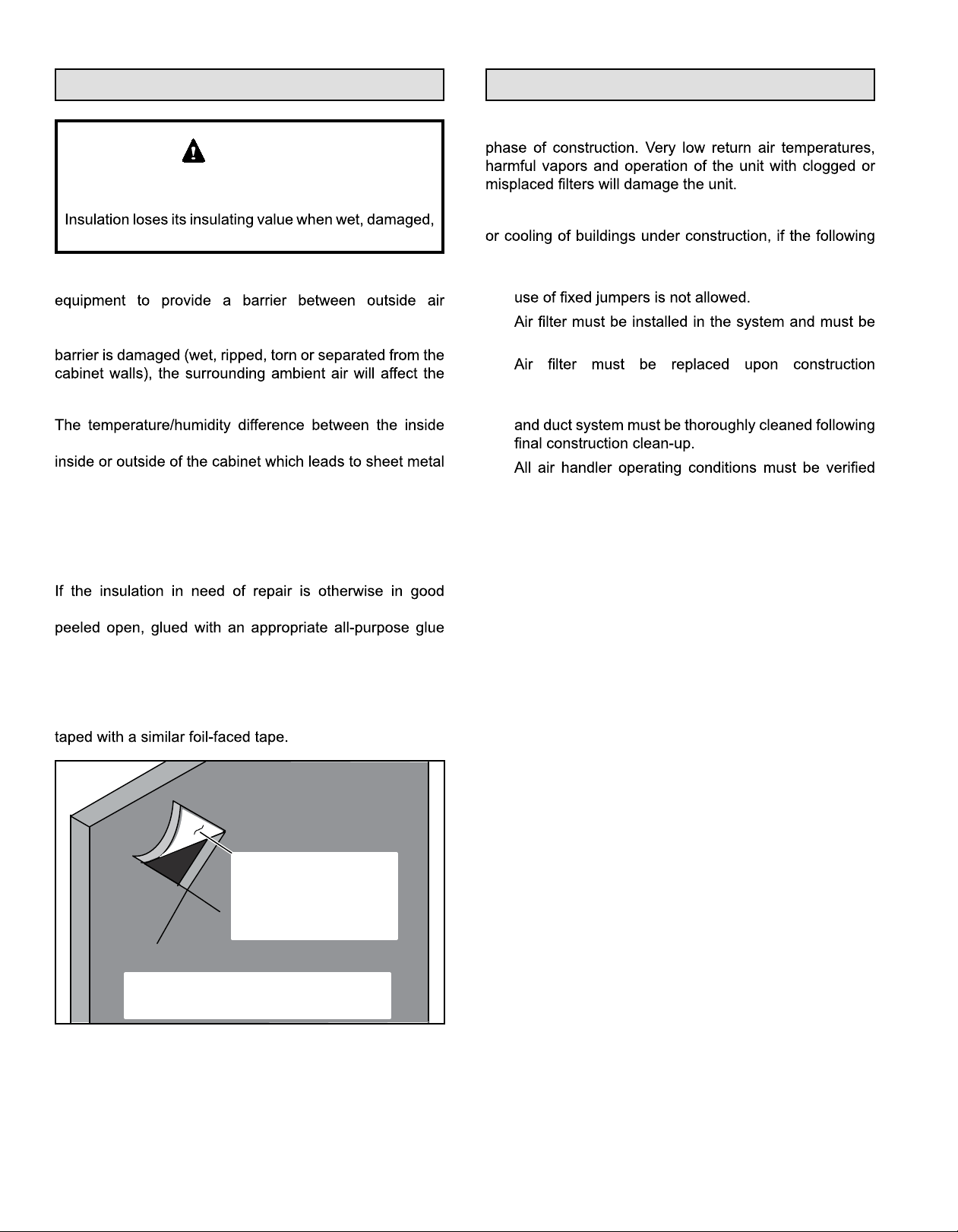 Insulation loses its insulating value when wet, damaged,

equipment to provide a barrier between outside air

barrier is damaged (wet, ripped, torn or separated from the cabinet walls), the surrounding ambient air will affect the

The temperature/humidity difference between the inside

inside or outside of the cabinet which leads to sheet metal

If the insulation in need of repair is otherwise in good

peeled open, glued with an appropriate all-purpose glue

taped with a similar foil-faced tape.

phase of construction. Very low return air temperatures, harmful vapors and operation of the unit with clogged or misplaced filters will damage the unit.

or cooling of buildings under construction, if the following

use of fixed jumpers is not allowed.

Air filter must be installed in the system and must be

Air filter must be replaced upon construction

and duct system must be thoroughly cleaned following final construction clean-up.

All air handler operating conditions must be verified